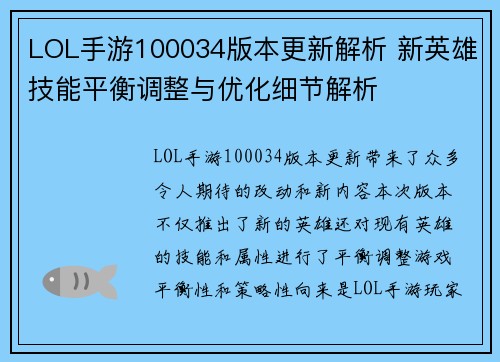 LOL手游100034版本更新解析 新英雄技能平衡调整与优化细节解析

LOL手游100034版本更新带来了众多令人期待的改动和新内容本次版本不仅推出了新的英雄还对现有英雄的技能和属性进行了平衡调整游戏平衡性和策略性向来是LOL手游玩家